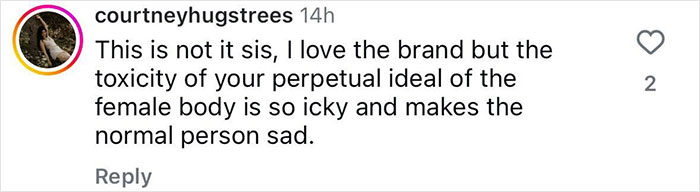 courtneyhugstrees 14h

This is not it sis, I love the brand but the toxicity of your perpetual ideal of the female body is so icky and makes the normal person sad.

2

Reply